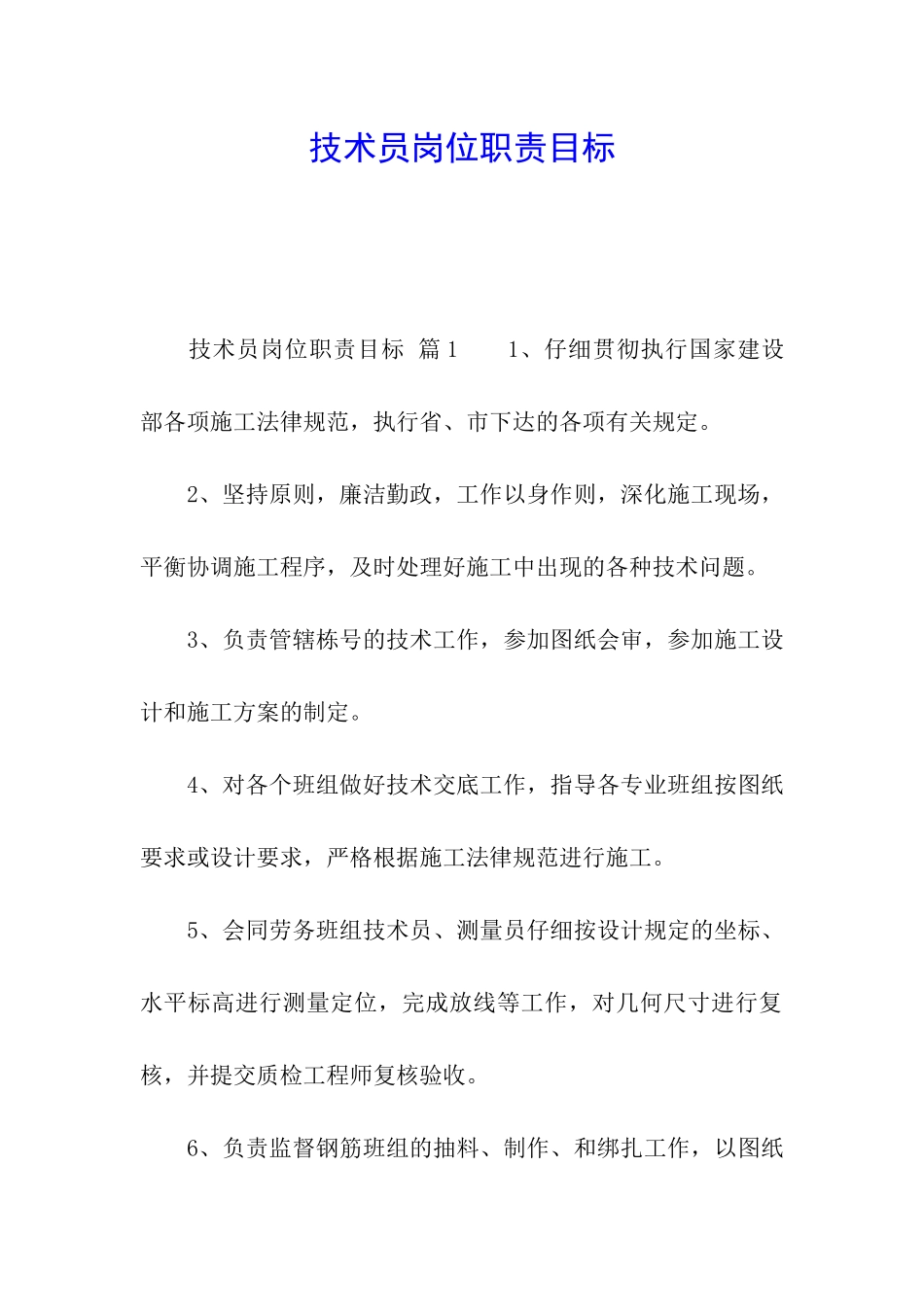 技术员岗位职责目标

技术员岗位职责目标 篇1　　1、仔细贯彻执行国家建设部各项施工法律规范，执行省、市下达的各项有关规定。

2、坚持原则，廉洁勤政，工作以身作则，深化施工现场，平衡协调施工程序，及时处理好施工中出现的各种技术问题。

3、负责管辖栋号的技术工作，参加图纸会审，参加施工设计和施工方案的制定。

4、对各个班组做好技术交底工作，指导各专业班组按图纸要求或设计要求，严格根据施工法律规范进行施工。

5、会同劳务班组技术员、测量员仔细按设计规定的坐标、水平标高进行测量定位，完成放线等工作，对几何尺寸进行复核，并提交质检工程师复核验收。

6、负责监督钢筋班组的抽料、制作、和绑扎工作，以图纸